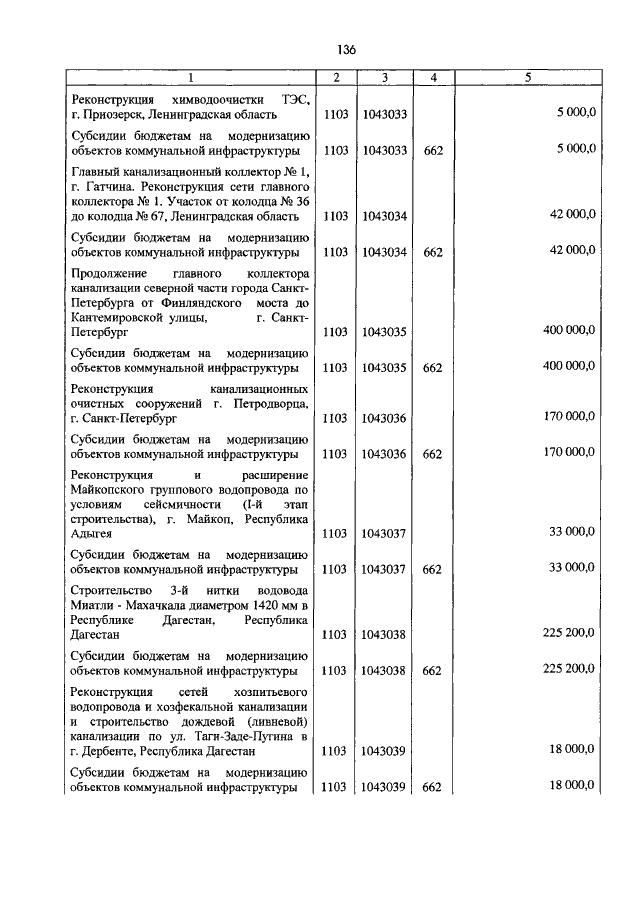 136

| 1 | 2 | 3 | 4 | 5 |
|---|---|---|---|---|
| Реконструкция химводоочистки ТЭС, г. Приозерск, Ленинградская область | 1103 | 1043033 | | 5 000,0 |
| Субсидии бюджетам на модернизацию объектов коммунальной инфраструктуры | 1103 | 1043033 | 662 | 5 000,0 |
| Главный канализационный коллектор № 1, г. Гатчина. Реконструкция сети главного коллектора № 1. Участок от колодца № 36 до колодца № 67, Ленинградская область | 1103 | 1043034 | | 42 000,0 |
| Субсидии бюджетам на модернизацию объектов коммунальной инфраструктуры | 1103 | 1043034 | 662 | 42 000,0 |
| Продолжение главного коллектора канализации северной части города Санкт-Петербурга от Финляндского моста до Кантемировской улицы, г. Санкт-Петербург | 1103 | 1043035 | | 400 000,0 |
| Субсидии бюджетам на модернизацию объектов коммунальной инфраструктуры | 1103 | 1043035 | 662 | 400 000,0 |
| Реконструкция канализационных очистных сооружений г. Петродворца, г. Санкт-Петербург | 1103 | 1043036 | | 170 000,0 |
| Субсидии бюджетам на модернизацию объектов коммунальной инфраструктуры | 1103 | 1043036 | 662 | 170 000,0 |
| Реконструкция и расширение Майкопского группового водопровода по условиям сейсмичности (I-й этап строительства), г. Майкоп, Республика Адыгея | 1103 | 1043037 | | 33 000,0 |
| Субсидии бюджетам на модернизацию объектов коммунальной инфраструктуры | 1103 | 1043037 | 662 | 33 000,0 |
| Строительство 3-й нитки водовода Миатли - Махачкала диаметром 1420 мм в Республике Дагестан, Республика Дагестан | 1103 | 1043038 | | 225 200,0 |
| Субсидии бюджетам на модернизацию объектов коммунальной инфраструктуры | 1103 | 1043038 | 662 | 225 200,0 |
| Реконструкция сетей хозпитьевого водопровода и хозфекальной канализации и строительство дождевой (ливневой) канализации по ул. Таги-Заде-Пугина в г. Дербенте, Республика Дагестан | 1103 | 1043039 | | 18 000,0 |
| Субсидии бюджетам на модернизацию объектов коммунальной инфраструктуры | 1103 | 1043039 | 662 | 18 000,0 |